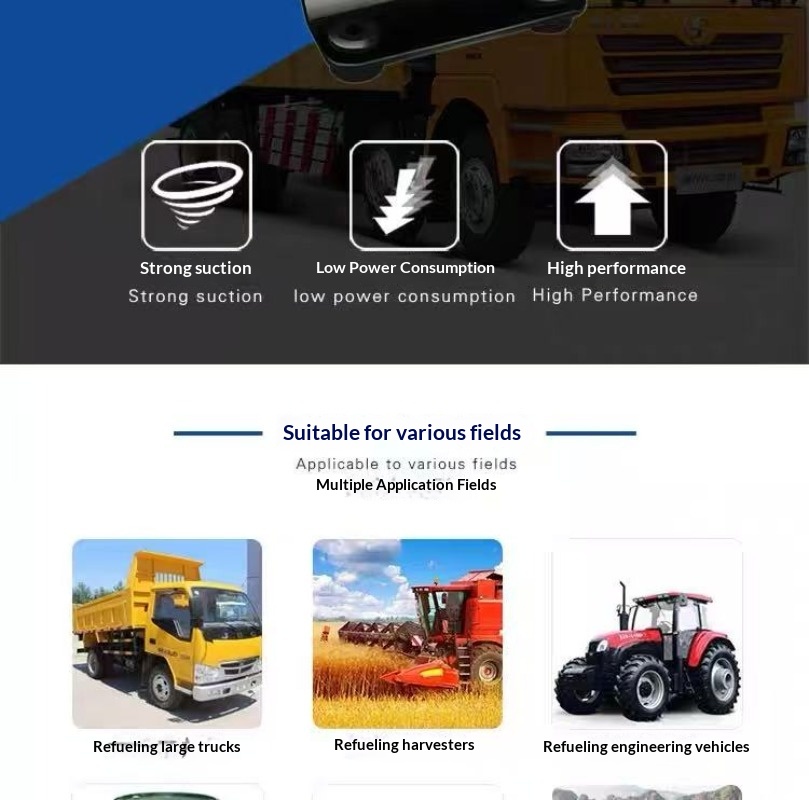 Strong suction
Strong suction

Low Power Consumption
low power consumption

High performance
High Performance

Suitable for various fields
Applicable to various fields
Multiple Application Fields

Refueling large trucks

Refueling harvesters

Refueling engineering vehicles